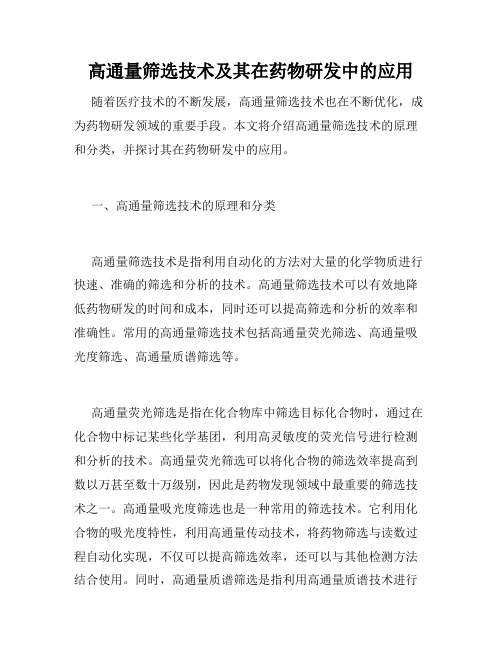 高通量筛选技术及其在药物研发中的应用

随着医疗技术的不断发展，高通量筛选技术也在不断优化，成为药物研发领域的重要手段。本文将介绍高通量筛选技术的原理和分类，并探讨其在药物研发中的应用。

一、高通量筛选技术的原理和分类

高通量筛选技术是指利用自动化的方法对大量的化学物质进行快速、准确的筛选和分析的技术。高通量筛选技术可以有效地降低药物研发的时间和成本，同时还可以提高筛选和分析的效率和准确性。常用的高通量筛选技术包括高通量荧光筛选、高通量吸光度筛选、高通量质谱筛选等。

高通量荧光筛选是指在化合物库中筛选目标化合物时，通过在化合物中标记某些化学基团，利用高灵敏度的荧光信号进行检测和分析的技术。高通量荧光筛选可以将化合物的筛选效率提高到数以万甚至数十万级别，因此是药物发现领域中最重要的筛选技术之一。高通量吸光度筛选也是一种常用的筛选技术。它利用化合物的吸光度特性，利用高通量传动技术，将药物筛选与读数过程自动化实现，不仅可以提高筛选效率，还可以与其他检测方法结合使用。同时，高通量质谱筛选是指利用高通量质谱技术进行